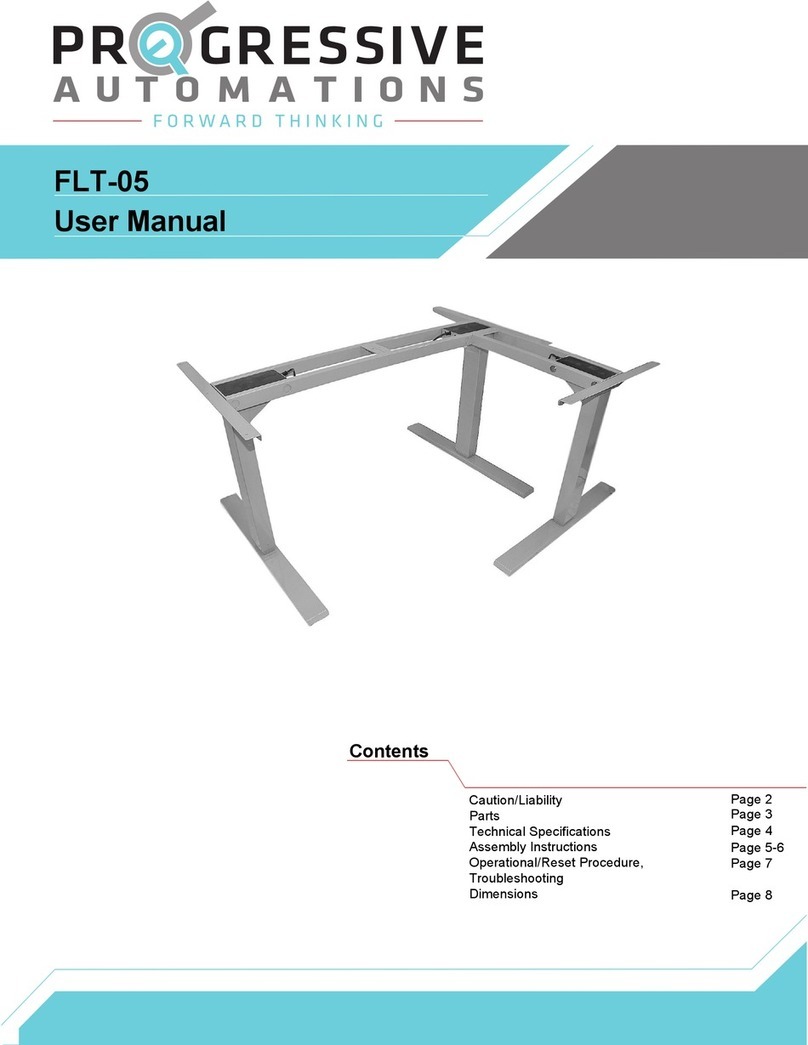 PROGRESSIVE
AUTOMATIONS
FORWARD THINKING

FLT-05
User Manual

Contents

| | |
|---|---|
| Caution/Liability | Page 2 |
| Parts | Page 3 |
| Technical Specifications | Page 4 |
| Assembly Instructions | Page 5-6 |
| Operational/Reset Procedure, Troubleshooting | Page 7 |
| Dimensions | Page 8 |